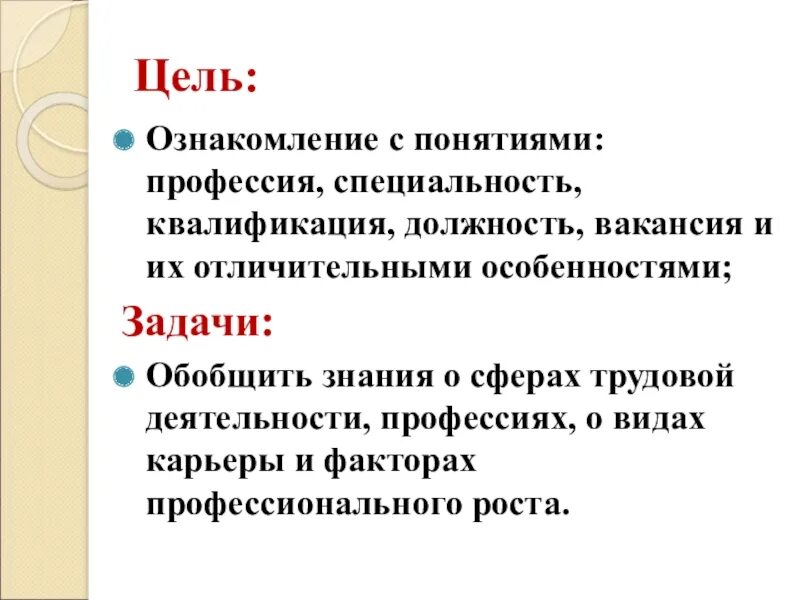 Цель:

Ознакомление с понятиями: профессия, специальность, квалификация, должность, вакансия и их отличительными особенностями;

Задачи:

Обобщить знания о сферах трудовой деятельности, профессиях, о видах карьеры и факторах профессионального роста.